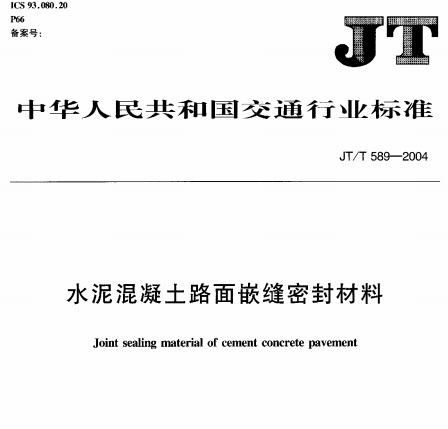 ICS 93.080.20
P66
备案号:

JT

中华人民共和国交通行业标准

JT/T 589—2004

水泥混凝土路面嵌缝密封材料

Joint sealing material of cement concrete pavement